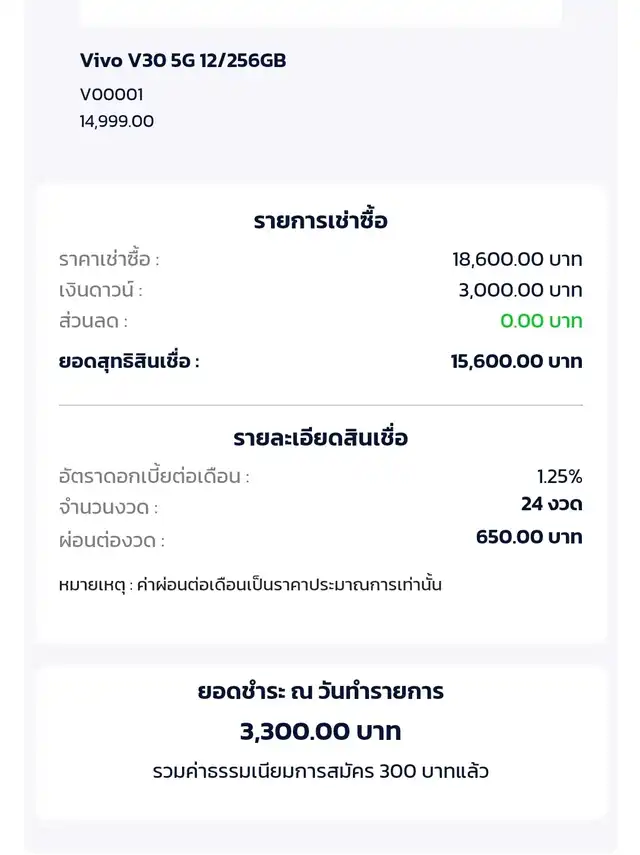 Vivo V30 5G 12/256GB
V00001
14,999.00

รายการเช่าซื้อ

ราคาเช่าซื้อ : 18,600.00 บาท
เงินดาวน์ : 3,000.00 บาท
ส่วนลด : 0.00 บาท
ยอดสุทธิสินเชื่อ : 15,600.00 บาท

รายละเอียดสินเชื่อ

อัตราดอกเบี้ยต่อเดือน : 1.25%
จำนวนงวด : 24 งวด
ผ่อนต่องวด : 650.00 บาท

หมายเหตุ : ค่าผ่อนต่อเดือนเป็นราคาประมาณการเท่านั้น

ยอดชำระ ณ วันทำรายการ
3,300.00 บาท
รวมค่าธรรมเนียมการสมัคร 300 บาทแล้ว